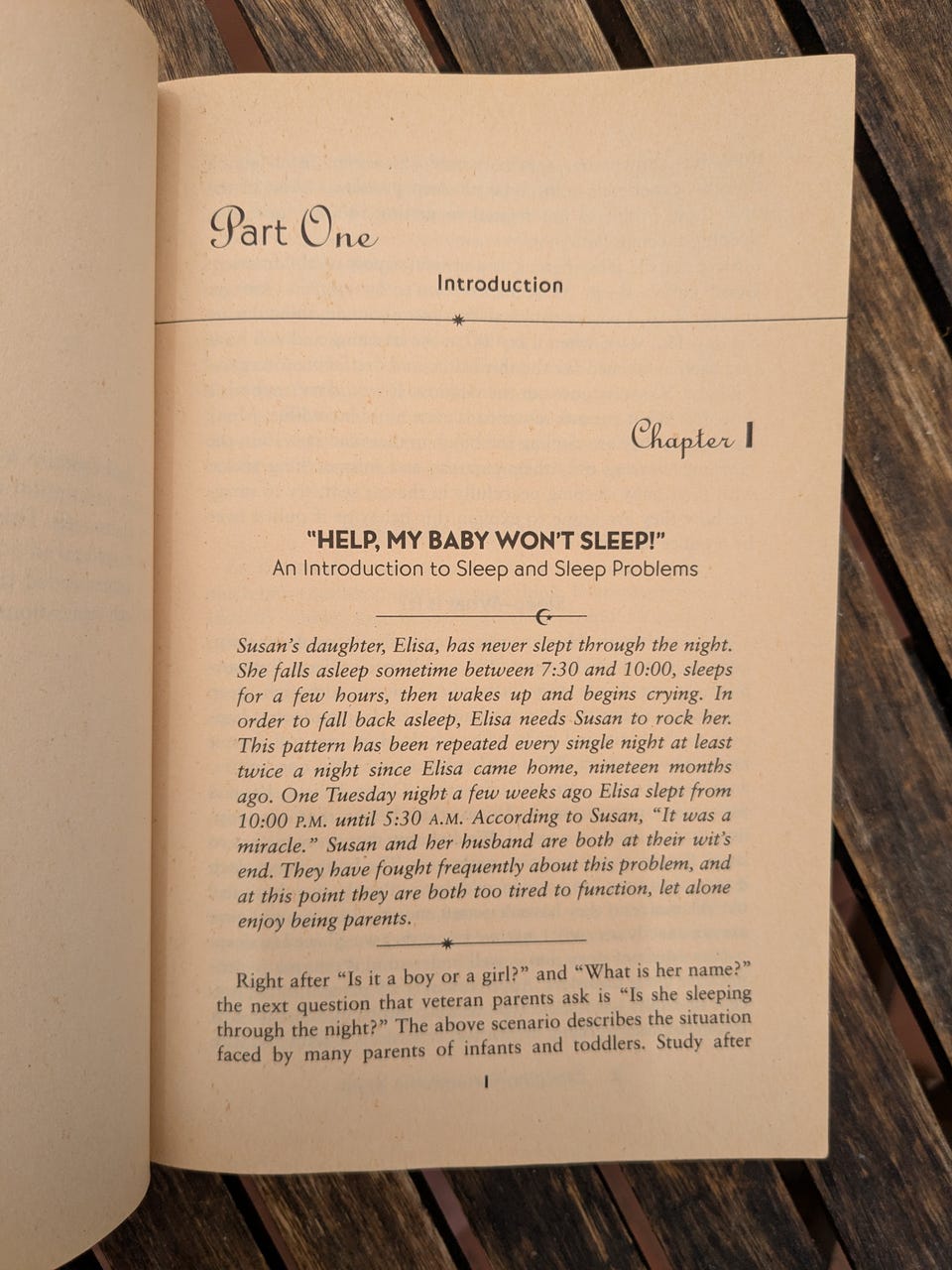 Part One

Introduction

Chapter 1

"HELP, MY BABY WON'T SLEEP!"
An Introduction to Sleep and Sleep Problems

Susan's daughter, Elisa, has never slept through the night. She falls asleep sometime between 7:30 and 10:00, sleeps for a few hours, then wakes up and begins crying. In order to fall back asleep, Elisa needs Susan to rock her. This pattern has been repeated every single night at least twice a night since Elisa came home, nineteen months ago. One Tuesday night a few weeks ago Elisa slept from 10:00 P.M. until 5:30 A.M. According to Susan, "It was a miracle." Susan and her husband are both at their wit's end. They have fought frequently about this problem, and at this point they are both too tired to function, let alone enjoy being parents.

Right after "Is it a boy or a girl?" and "What is her name?" the next question that veteran parents ask is "Is she sleeping through the night?" The above scenario describes the situation faced by many parents of infants and toddlers. Study after

1